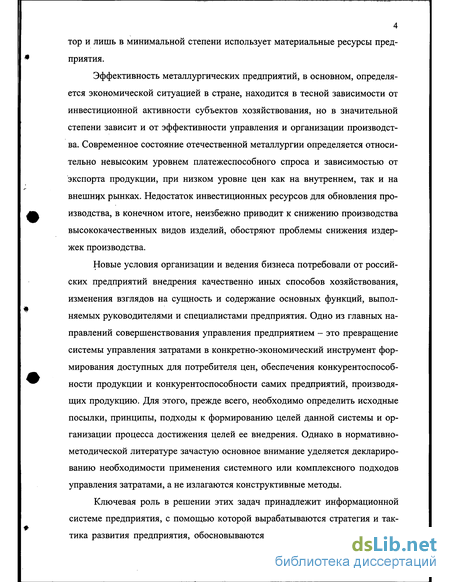 4

тор и лишь в минимальной степени использует материальные ресурсы предприятия.

Эффективность металлургических предприятий, в основном, определяется экономической ситуацией в стране, находится в тесной зависимости от инвестиционной активности субъектов хозяйствования, но в значительной степени зависит и от эффективности управления и организации производства. Современное состояние отечественной металлургии определяется относительно невысоким уровнем платежеспособного спроса и зависимостью от экспорта продукции, при низком уровне цен как на внутреннем, так и на внешних рынках. Недостаток инвестиционных ресурсов для обновления производства, в конечном итоге, неизбежно приводит к снижению производства высококачественных видов изделий, обостряют проблемы снижения издержек производства.

Новые условия организации и ведения бизнеса потребовали от российских предприятий внедрения качественно иных способов хозяйствования, изменения взглядов на сущность и содержание основных функций, выполняемых руководителями и специалистами предприятия. Одно из главных направлений совершенствования управления предприятием – это превращение системы управления затратами в конкретно-экономический инструмент формирования доступных для потребителя цен, обеспечения конкурентоспособности продукции и конкурентоспособности самих предприятий, производящих продукцию. Для этого, прежде всего, необходимо определить исходные посылки, принципы, подходы к формированию целей данной системы и организации процесса достижения целей ее внедрения. Однако в нормативно-методической литературе зачастую основное внимание уделяется декларированию необходимости применения системного или комплексного подходов управления затратами, а не излагаются конструктивные методы.

Ключевая роль в решении этих задач принадлежит информационной системе предприятия, с помощью которой вырабатываются стратегия и тактика развития предприятия, обосновываются

dsLib.net
библиотека диссертаций